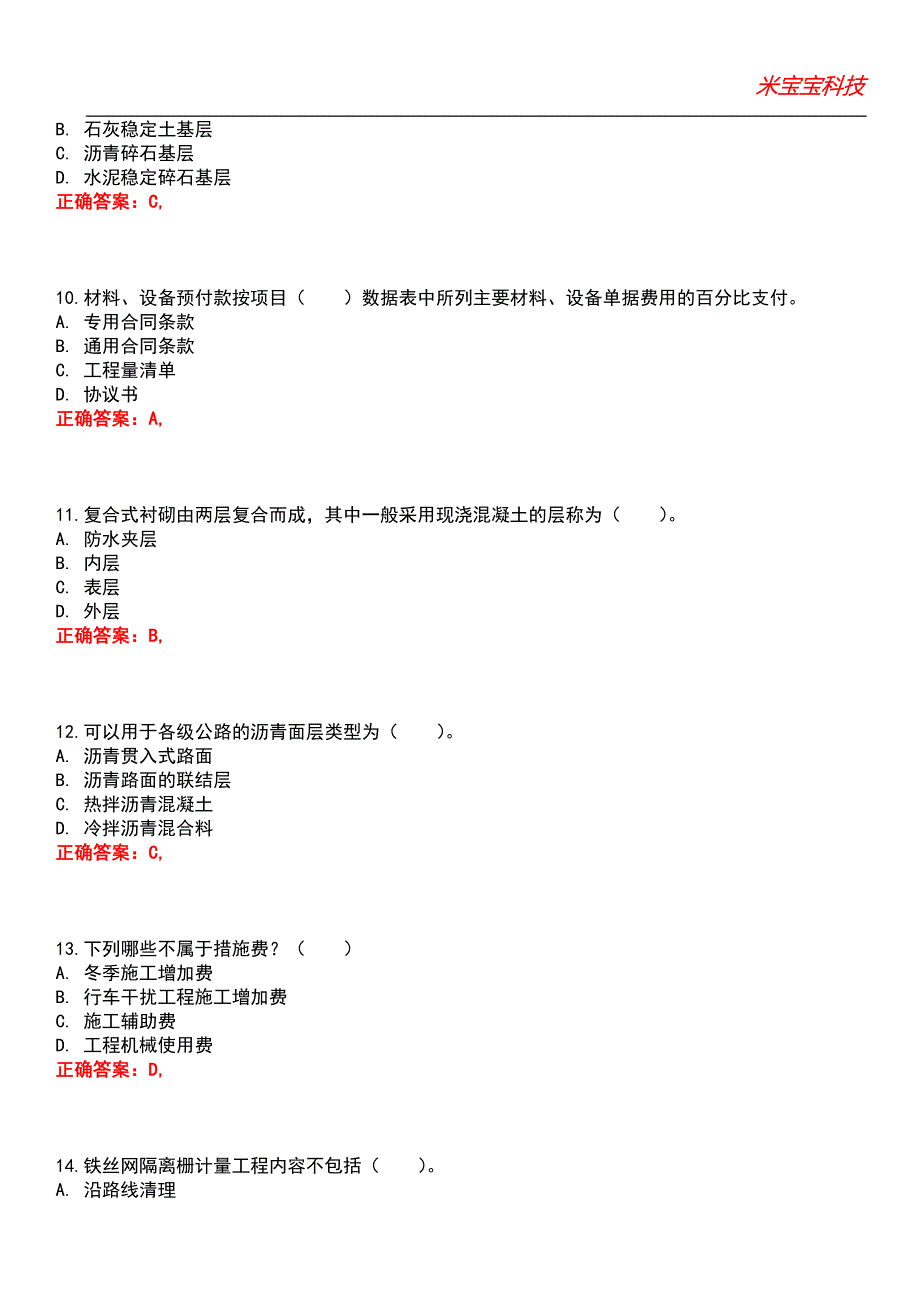 米宝宝科技

B. 石灰稳定土基层
C. 沥青碎石基层
D. 水泥稳定碎石基层
正确答案：C,

10.材料、设备预付款按项目（　　）数据表中所列主要材料、设备单据费用的百分比支付。
A. 专用合同条款
B. 通用合同条款
C. 工程量清单
D. 协议书
正确答案：A,

11.复合式衬砌由两层复合而成，其中一般采用现浇混凝土的层称为（　　）。
A. 防水夹层
B. 内层
C. 表层
D. 外层
正确答案：B,

12.可以用于各级公路的沥青面层类型为（　　）。
A. 沥青贯入式路面
B. 沥青路面的联结层
C. 热拌沥青混凝土
D. 冷拌沥青混合料
正确答案：C,

13.下列哪些不属于措施费？（　　）
A. 冬季施工增加费
B. 行车干扰工程施工增加费
C. 施工辅助费
D. 工程机械使用费
正确答案：D,

14.铁丝网隔离栅计量工程内容不包括（　　）。
A. 沿路线清理